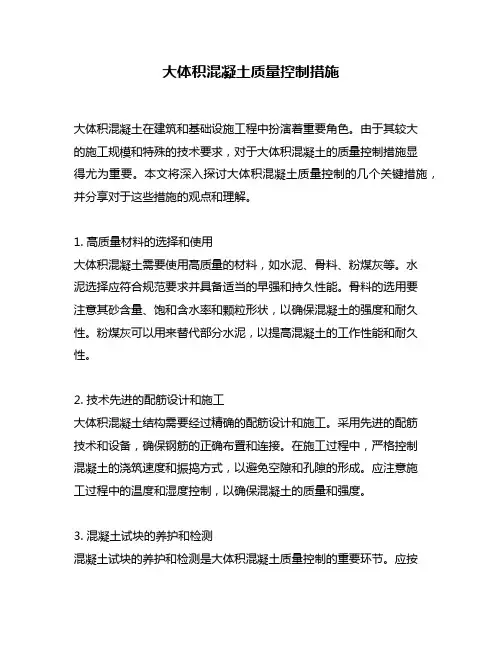 大体积混凝土质量控制措施

大体积混凝土在建筑和基础设施工程中扮演着重要角色。由于其较大的施工规模和特殊的技术要求，对于大体积混凝土的质量控制措施显得尤为重要。本文将深入探讨大体积混凝土质量控制的几个关键措施，并分享对于这些措施的观点和理解。

1. 高质量材料的选择和使用
大体积混凝土需要使用高质量的材料，如水泥、骨料、粉煤灰等。水泥选择应符合规范要求并具备适当的早强和持久性能。骨料的选用要注意其砂含量、饱和含水率和颗粒形状，以确保混凝土的强度和耐久性。粉煤灰可以用来替代部分水泥，以提高混凝土的工作性能和耐久性。

2. 技术先进的配筋设计和施工
大体积混凝土结构需要经过精确的配筋设计和施工。采用先进的配筋技术和设备，确保钢筋的正确布置和连接。在施工过程中，严格控制混凝土的浇筑速度和振捣方式，以避免空隙和孔隙的形成。应注意施工过程中的温度和湿度控制，以确保混凝土的质量和强度。

3. 混凝土试块的养护和检测
混凝土试块的养护和检测是大体积混凝土质量控制的重要环节。应按